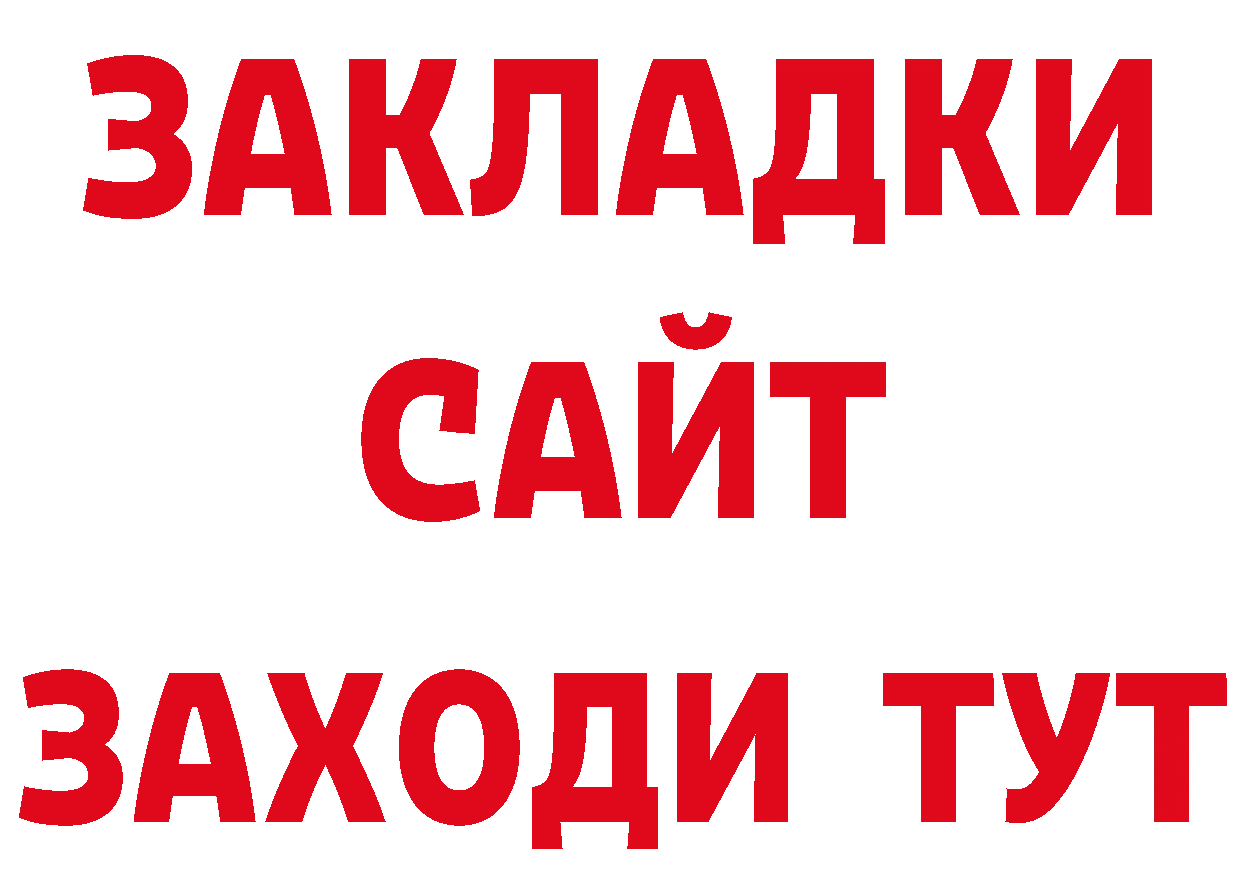 ЗАКЛАДКИ
САЙТ
ЗАХОДИ ТУТ